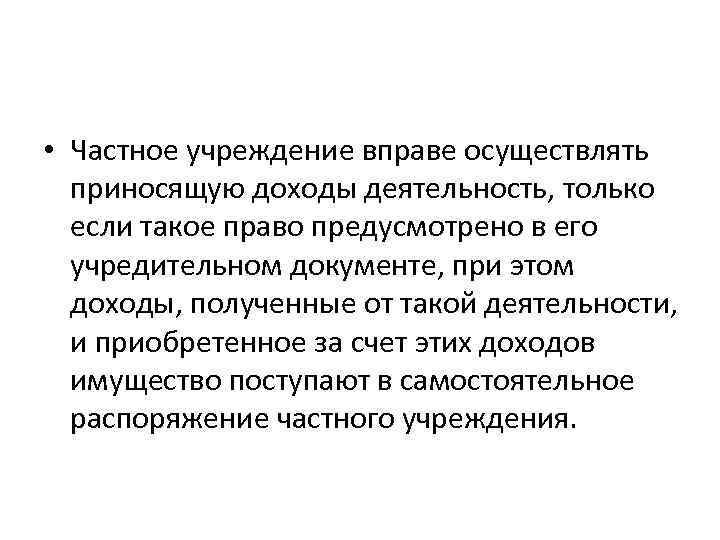 • Частное учреждение вправе осуществлять приносящую доходы деятельность, только если такое право предусмотрено в его учредительном документе, при этом доходы, полученные от такой деятельности, и приобретенное за счет этих доходов имущество поступают в самостоятельное распоряжение частного учреждения.